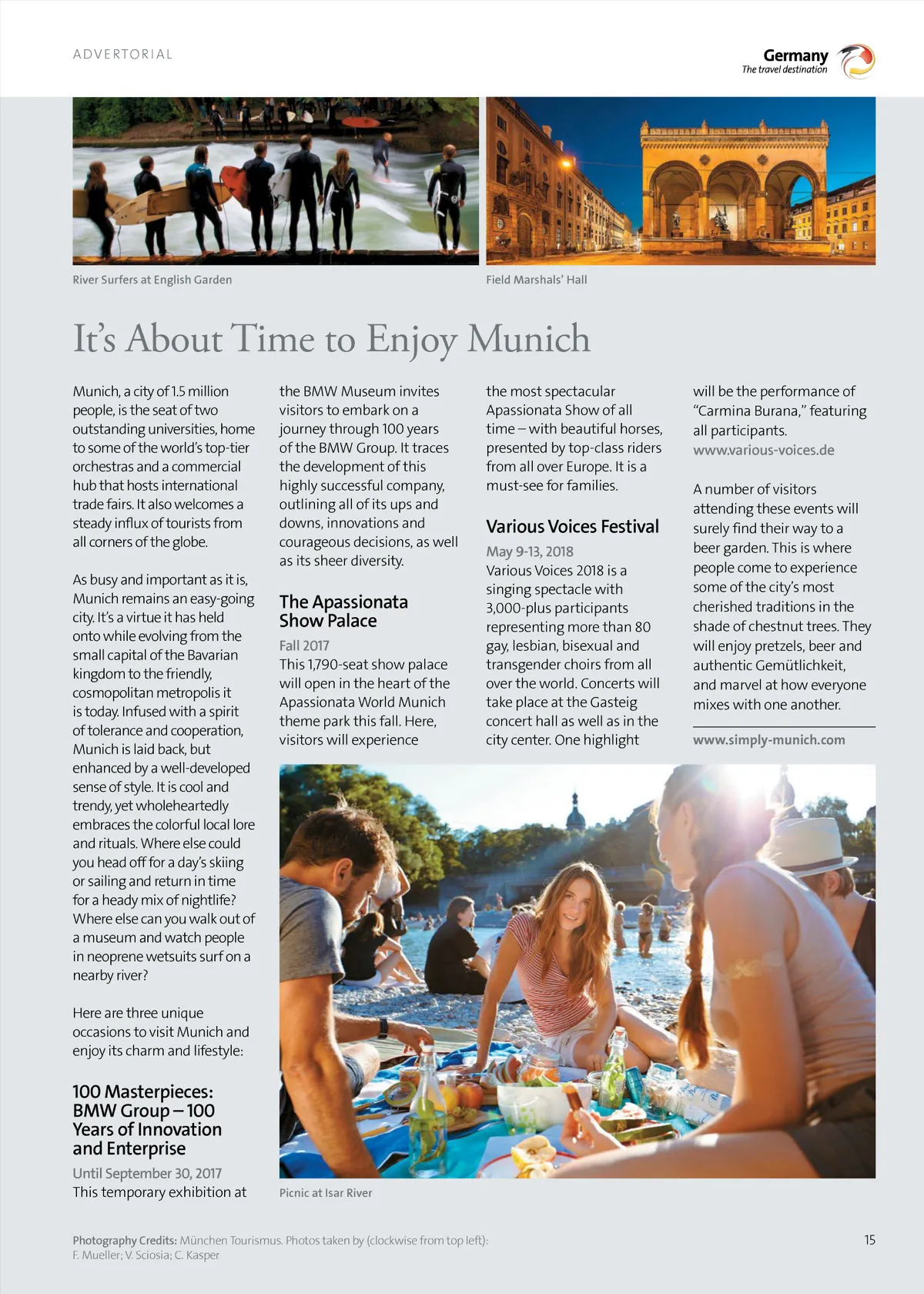 ADVERTORIAL

Germany
The travel destination

River Surfers at English Garden

Field Marshals' Hall

It's About Time to Enjoy Munich

Munich, a city of 1.5 million people, is the seat of two outstanding universities, home to some of the world's top-tier orchestras and a commercial hub that hosts international trade fairs. It also welcomes a steady influx of tourists from all corners of the globe.

As busy and important as it is, Munich remains an easy-going city. It's a virtue it has held onto while evolving from the small capital of the Bavarian kingdom to the friendly, cosmopolitan metropolis it is today. Infused with a spirit of tolerance and cooperation, Munich is laid back, but enhanced by a well-developed sense of style. It is cool and trendy, yet wholeheartedly embraces the colorful local lore and rituals. Where else could you head off for a day's skiing or sailing and return in time for a heady mix of nightlife? Where else can you walk out of a museum and watch people in neoprene wetsuits surf on a nearby river?

Here are three unique occasions to visit Munich and enjoy its charm and lifestyle:

100 Masterpieces: BMW Group – 100 Years of Innovation and Enterprise

Until September 30, 2017
This temporary exhibition at the BMW Museum invites visitors to embark on a journey through 100 years of the BMW Group. It traces the development of this highly successful company, outlining all of its ups and downs, innovations and courageous decisions, as well as its sheer diversity.

The Apassionata Show Palace

Fall 2017
This 1,790-seat show palace will open in the heart of the Apassionata World Munich theme park this fall. Here, visitors will experience the most spectacular Apassionata Show of all time – with beautiful horses, presented by top-class riders from all over Europe. It is a must-see for families.

Various Voices Festival

May 9-13, 2018
Various Voices 2018 is a singing spectacle with 3,000-plus participants representing more than 80 gay, lesbian, bisexual and transgender choirs from all over the world. Concerts will take place at the Gasteig concert hall as well as in the city center. One highlight will be the performance of "Carmina Burana," featuring all participants.
www.various-voices.de

A number of visitors attending these events will surely find their way to a beer garden. This is where people come to experience some of the city's most cherished traditions in the shade of chestnut trees. They will enjoy pretzels, beer and authentic Gemütlichkeit, and marvel at how everyone mixes with one another.

www.simply-munich.com

Picnic at Isar River

Photography Credits: München Tourismus. Photos taken by (clockwise from top left): F. Mueller; V. Sciosia; C. Kasper

15